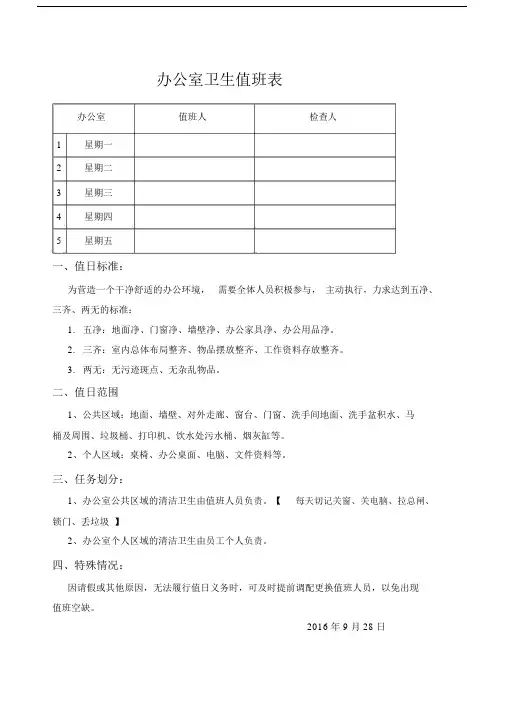 办公室卫生值班表

| 办公室 | | 值班人 | 检查人 |
|---|---|---|---|
| 1 | 星期一 | | |
| 2 | 星期二 | | |
| 3 | 星期三 | | |
| 4 | 星期四 | | |
| 5 | 星期五 | | |

一、值日标准：

为营造一个干净舒适的办公环境， 需要全体人员积极参与， 主动执行，力求达到五净、三齐、两无的标准：

1. 五净：地面净、门窗净、墙壁净、办公家具净、办公用品净。

2. 三齐：室内总体布局整齐、物品摆放整齐、工作资料存放整齐。

3. 两无：无污迹斑点、无杂乱物品。

二、值日范围

1、公共区域：地面、墙壁、对外走廊、窗台、门窗、洗手间地面、洗手盆积水、马桶及周围、垃圾桶、打印机、饮水处污水桶、烟灰缸等。

2、个人区域：桌椅、办公桌面、电脑、文件资料等。

三、任务划分：

1、办公室公共区域的清洁卫生由值班人员负责。【 每天切记关窗、关电脑、拉总闸、锁门、丢垃圾 】

2、办公室个人区域的清洁卫生由员工个人负责。

四、特殊情况：

因请假或其他原因，无法履行值日义务时，可及时提前调配更换值班人员，以免出现值班空缺。

2016 年 9 月 28 日